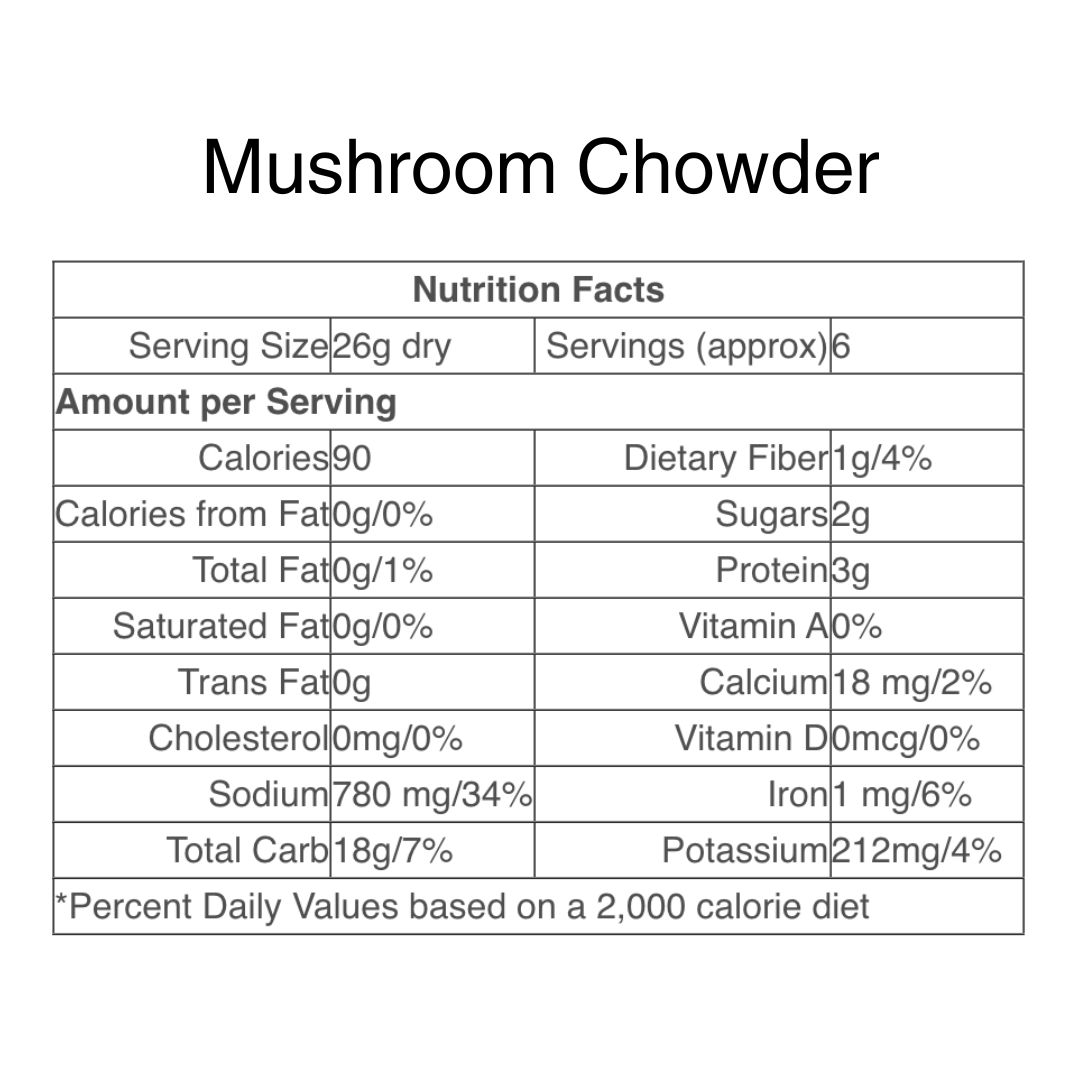 Mushroom Chowder

| Nutrition Facts | | | |
|---|---|---|---|
| Serving Size | 26g dry | Servings (approx) | 6 |
| **Amount per Serving** | | | |
| Calories | 90 | Dietary Fiber | 1g/4% |
| Calories from Fat | 0g/0% | Sugars | 2g |
| Total Fat | 0g/1% | Protein | 3g |
| Saturated Fat | 0g/0% | Vitamin A | 0% |
| Trans Fat | 0g | Calcium | 18 mg/2% |
| Cholesterol | 0mg/0% | Vitamin D | 0mcg/0% |
| Sodium | 780 mg/34% | Iron | 1 mg/6% |
| Total Carb | 18g/7% | Potassium | 212mg/4% |
| *Percent Daily Values based on a 2,000 calorie diet | | | |